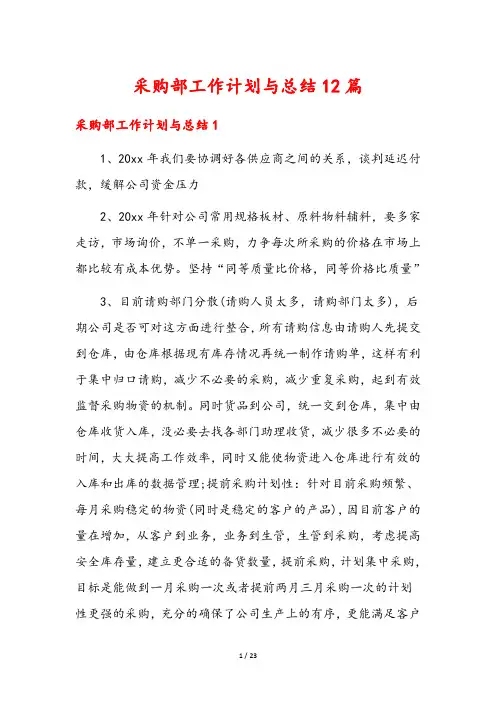 采购部工作计划与总结12篇

采购部工作计划与总结1

1、20xx年我们要协调好各供应商之间的关系，谈判延迟付款，缓解公司资金压力

2、20xx年针对公司常用规格板材、原料物料辅料，要多家走访，市场询价，不单一采购，力争每次所采购的价格在市场上都比较有成本优势。坚持“同等质量比价格，同等价格比质量”

3、目前请购部门分散(请购人员太多，请购部门太多)，后期公司是否可对这方面进行整合，所有请购信息由请购人先提交到仓库，由仓库根据现有库存情况再统一制作请购单，这样有利于集中归口请购，减少不必要的采购，减少重复采购，起到有效监督采购物资的机制。同时货品到公司，统一交到仓库，集中由仓库收货入库，没必要去找各部门助理收货，减少很多不必要的时间，大大提高工作效率，同时又能使物资进入仓库进行有效的入库和出库的数据管理;提前采购计划性：针对目前采购频繁、每月采购稳定的物资(同时是稳定的客户的产品)，因目前客户的量在增加，从客户到业务，业务到生管，生管到采购，考虑提高安全库存量，建立更合适的备货数量，提前采购，计划集中采购，目标是能做到一月采购一次或者提前两月三月采购一次的计划性更强的采购，充分的确保了公司生产上的有序，更能满足客户

1 / 23